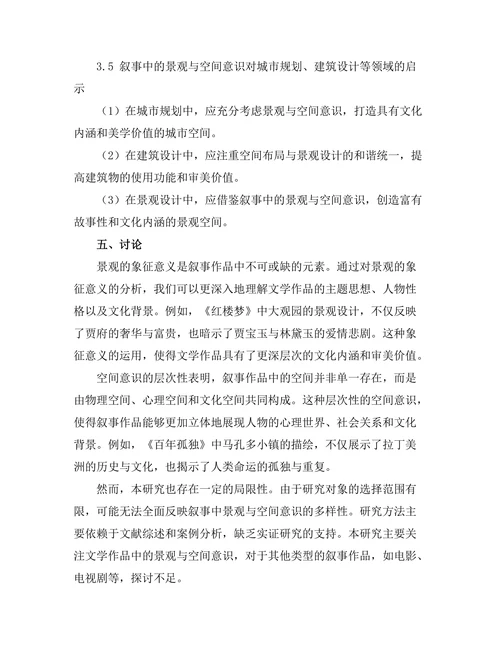 3.5 叙事中的景观与空间意识对城市规划、建筑设计等领域的启示

（1）在城市规划中，应充分考虑景观与空间意识，打造具有文化内涵和美学价值的城市空间。

（2）在建筑设计中，应注重空间布局与景观设计的和谐统一，提高建筑物的使用功能和审美价值。

（3）在景观设计中，应借鉴叙事中的景观与空间意识，创造富有故事性和文化内涵的景观空间。

五、讨论

景观的象征意义是叙事作品中不可或缺的元素。通过对景观的象征意义的分析，我们可以更深入地理解文学作品的主题思想、人物性格以及文化背景。例如，《红楼梦》中大观园的景观设计，不仅反映了贾府的奢华与富贵，也暗示了贾宝玉与林黛玉的爱情悲剧。这种象征意义的运用，使得文学作品具有了更深层次的文化内涵和审美价值。

空间意识的层次性表明，叙事作品中的空间并非单一存在，而是由物理空间、心理空间和文化空间共同构成。这种层次性的空间意识，使得叙事作品能够更加立体地展现人物的心理世界、社会关系和文化背景。例如，《百年孤独》中马孔多小镇的描绘，不仅展示了拉丁美洲的历史与文化，也揭示了人类命运的孤独与重复。

然而，本研究也存在一定的局限性。由于研究对象的选择范围有限，可能无法全面反映叙事中景观与空间意识的多样性。研究方法主要依赖于文献综述和案例分析，缺乏实证研究的支持。本研究主要关注文学作品中的景观与空间意识，对于其他类型的叙事作品，如电影、电视剧等，探讨不足。